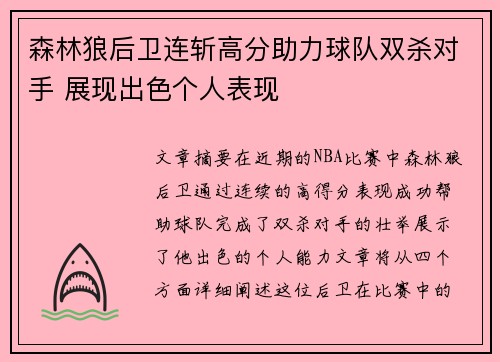 森林狼后卫连斩高分助力球队双杀对手 展现出色个人表现

文章摘要在近期的NBA比赛中森林狼后卫通过连续的高得分表现成功帮助球队完成了双杀对手的壮举展示了他出色的个人能力文章将从四个方面详细阐述这位后卫在比赛中的